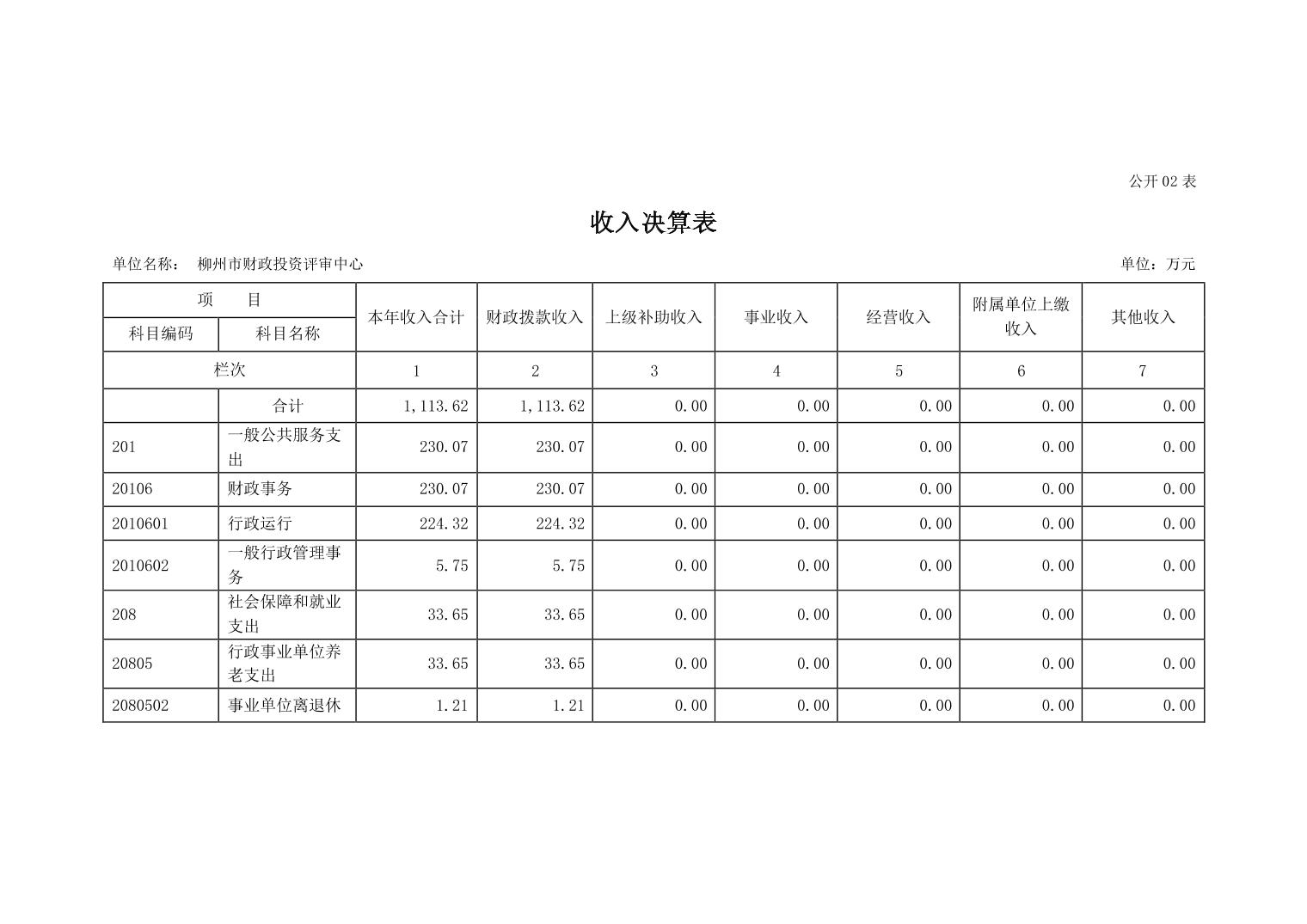 公开 02 表

收入决算表

单位名称： 柳州市财政投资评审中心

单位：万元

| 项 目 | | 本年收入合计 | 财政拨款收入 | 上级补助收入 | 事业收入 | 经营收入 | 附属单位上缴收入 | 其他收入 |
|---|---|---|---|---|---|---|---|---|
| 科目编码 | 科目名称 | | | | | | | |
| 栏次 | | 1 | 2 | 3 | 4 | 5 | 6 | 7 |
| | 合计 | 1,113.62 | 1,113.62 | 0.00 | 0.00 | 0.00 | 0.00 | 0.00 |
| 201 | 一般公共服务支出 | 230.07 | 230.07 | 0.00 | 0.00 | 0.00 | 0.00 | 0.00 |
| 20106 | 财政事务 | 230.07 | 230.07 | 0.00 | 0.00 | 0.00 | 0.00 | 0.00 |
| 2010601 | 行政运行 | 224.32 | 224.32 | 0.00 | 0.00 | 0.00 | 0.00 | 0.00 |
| 2010602 | 一般行政管理事务 | 5.75 | 5.75 | 0.00 | 0.00 | 0.00 | 0.00 | 0.00 |
| 208 | 社会保障和就业支出 | 33.65 | 33.65 | 0.00 | 0.00 | 0.00 | 0.00 | 0.00 |
| 20805 | 行政事业单位养老支出 | 33.65 | 33.65 | 0.00 | 0.00 | 0.00 | 0.00 | 0.00 |
| 2080502 | 事业单位离退休 | 1.21 | 1.21 | 0.00 | 0.00 | 0.00 | 0.00 | 0.00 |